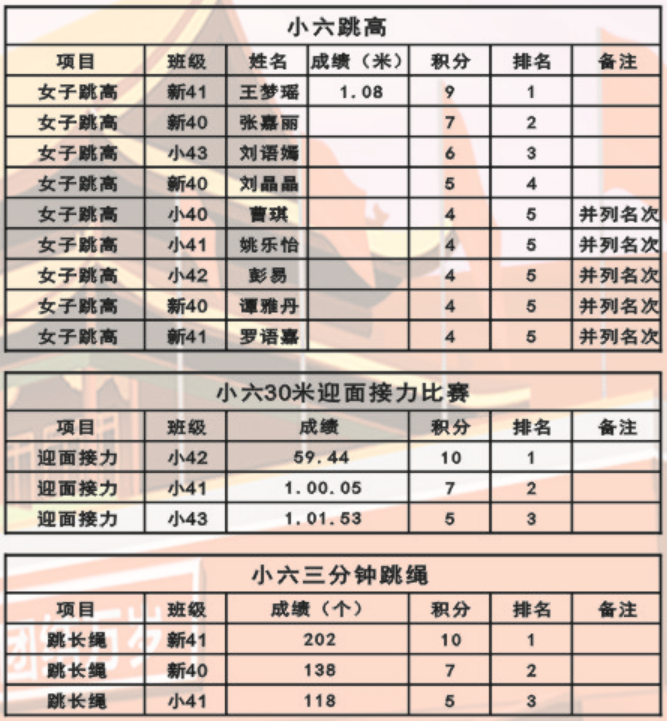 小六跳高

| 项目 | 班级 | 姓名 | 成绩（米） | 积分 | 排名 | 备注 |
|---|---|---|---|---|---|---|
| 女子跳高 | 新41 | 王梦瑶 | 1.08 | 9 | 1 | |
| 女子跳高 | 新40 | 张嘉丽 | | 7 | 2 | |
| 女子跳高 | 小43 | 刘语嫣 | | 6 | 3 | |
| 女子跳高 | 新40 | 刘晶晶 | | 5 | 4 | |
| 女子跳高 | 小40 | 曹琪 | | 4 | 5 | 并列名次 |
| 女子跳高 | 小41 | 姚乐怡 | | 4 | 5 | 并列名次 |
| 女子跳高 | 小42 | 彭易 | | 4 | 5 | 并列名次 |
| 女子跳高 | 新40 | 谭雅丹 | | 4 | 5 | 并列名次 |
| 女子跳高 | 新41 | 罗语嘉 | | 4 | 5 | 并列名次 |

小六30米迎面接力比赛

| 项目 | 班级 | 成绩 | 积分 | 排名 | 备注 |
|---|---|---|---|---|---|
| 迎面接力 | 小42 | 59.44 | 10 | 1 | |
| 迎面接力 | 小41 | 1.00.05 | 7 | 2 | |
| 迎面接力 | 小43 | 1.01.53 | 5 | 3 | |

小六三分钟跳绳

| 项目 | 班级 | 成绩（个） | 积分 | 排名 | 备注 |
|---|---|---|---|---|---|
| 跳长绳 | 新41 | 202 | 10 | 1 | |
| 跳长绳 | 新40 | 138 | 7 | 2 | |
| 跳长绳 | 小41 | 118 | 5 | 3 | |